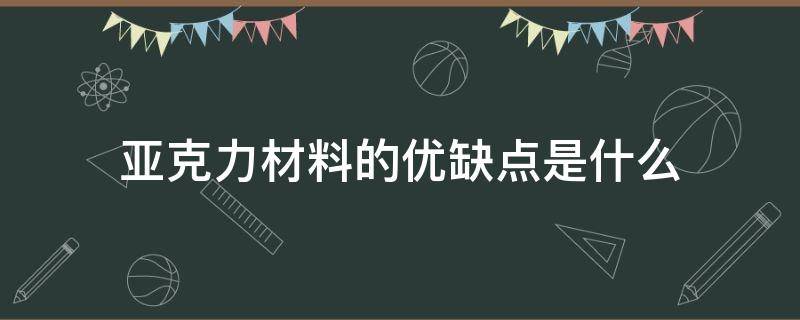 亚克力材料的优缺点是什么